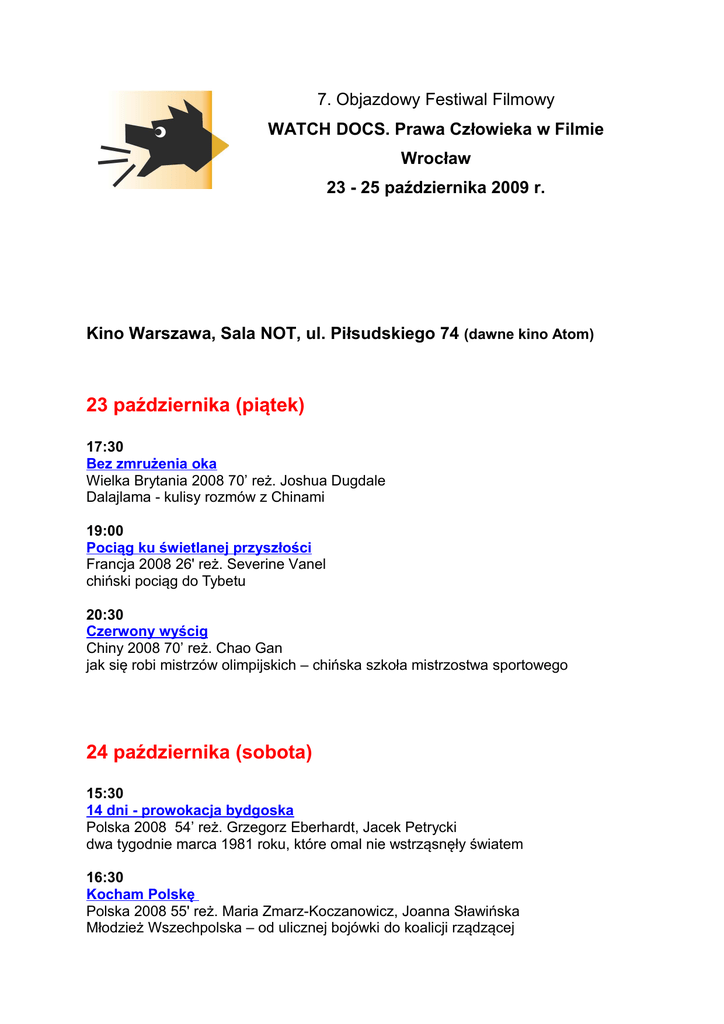 7. Objazdowy Festiwal Filmowy
WATCH DOCS. Prawa Człowieka w Filmie
Wrocław
23 - 25 października 2009 r.

Kino Warszawa, Sala NOT, ul. Piłsudskiego 74 (dawne kino Atom)

23 października (piątek)

17:30
Bez zmrużenia oka
Wielka Brytania 2008 70' reż. Joshua Dugdale
Dalajlama - kulisy rozmów z Chinami

19:00
Pociąg ku świetlanej przyszłości
Francja 2008 26' reż. Severine Vanel
chiński pociąg do Tybetu

20:30
Czerwony wyścig
Chiny 2008 70' reż. Chao Gan
jak się robi mistrzów olimpijskich – chińska szkoła mistrzostwa sportowego

24 października (sobota)

15:30
14 dni - prowokacja bydgoska
Polska 2008 54' reż. Grzegorz Eberhardt, Jacek Petrycki
dwa tygodnie marca 1981 roku, które omal nie wstrząsnęły światem

16:30
Kocham Polskę
Polska 2008 55' reż. Maria Zmarz-Koczanowicz, Joanna Sławińska
Młodzież Wszechpolska – od ulicznej bojówki do koalicji rządzącej